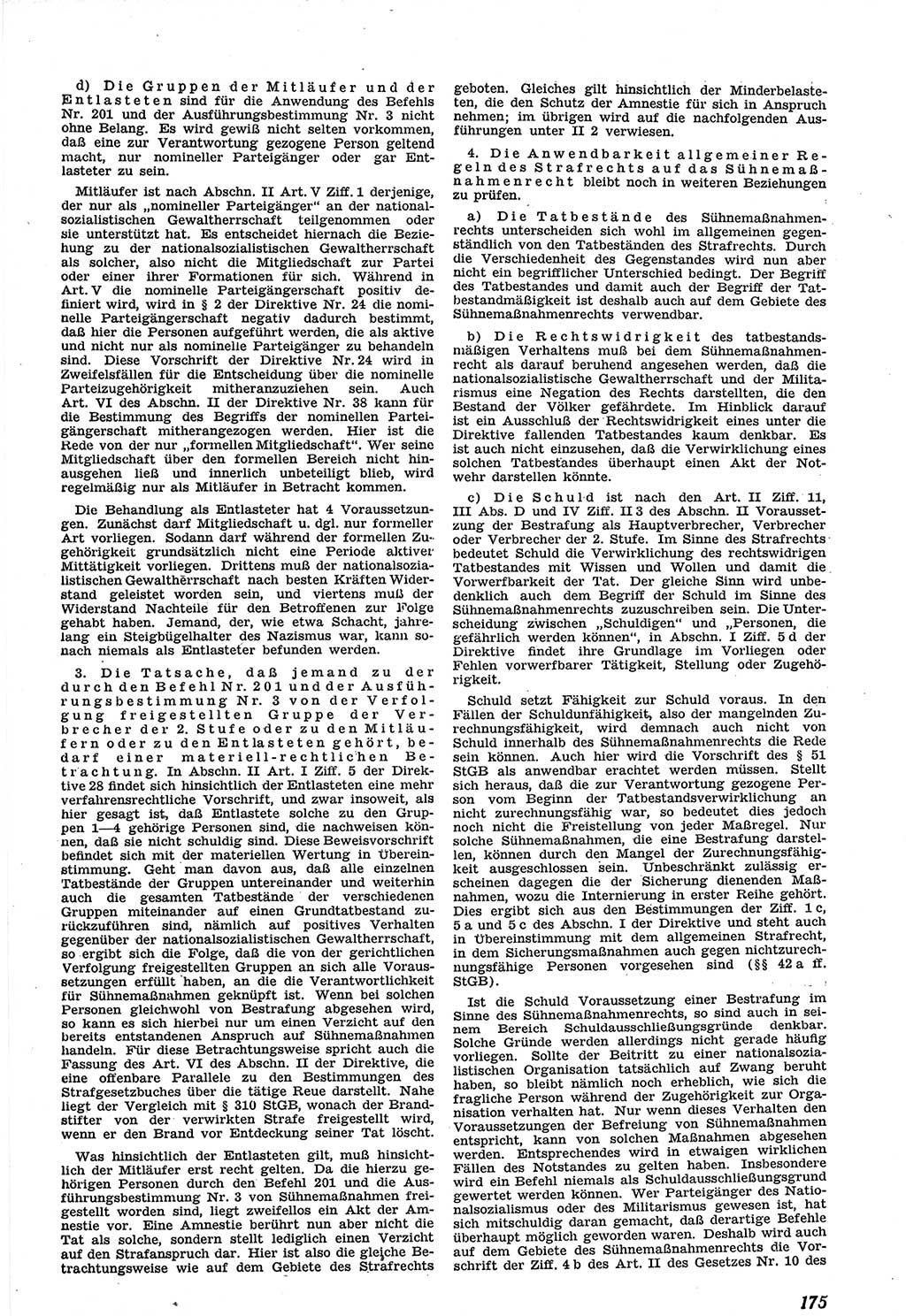 d) Die Gruppen der Mitläufer und der Entlasteten sind für die Anwendung des Befehls Nr. 201 und der Ausführungsbestimmung Nr. 3 nicht ohne Belang. Es wird gewiß nicht selten vorkommen, daß eine zur Verantwortung gezogene Person geltend macht, nur nomineller Parteigänger oder gar Entlasteter zu sein.

Mitläufer ist nach Abschn. II Art. V Ziff. 1 derjenige, der nur als „nomineller Parteigänger" an der nationalsozialistischen Gewaltherrschaft teilgenommen oder sie unterstützt hat. Es entscheidet hiernach die Beziehung zu der nationalsozialistischen Gewaltherrschaft als solcher, also nicht die Mitgliedschaft zur Partei oder einer ihrer Formationen für sich. Während in Art. V die nominelle Parteigängerschaft positiv definiert wird, wird in § 2 der Direktive Nr. 24 die nominelle Parteigängerschaft negativ dadurch bestimmt, daß hier die Personen aufgeführt werden, die als aktive und nicht nur als nominelle Parteigänger zu behandeln sind. Diese Vorschrift der Direktive Nr. 24 wird in Zweifelsfällen für die Entscheidung über die nominelle Parteizugehörigkeit mitheranzuziehen sein. Auch Art. VI des Abschn. II der Direktive Nr. 38 kann für die Bestimmung des Begriffs der nominellen Parteigängerschaft mitherangezogen werden. Hier ist die Rede von der nur „formellen Mitgliedschaft". Wer seine Mitgliedschaft über den formellen Bereich nicht hinausgehen ließ und innerlich unbeteiligt blieb, wird regelmäßig nur als Mitläufer in Betracht kommen.

Die Behandlung als Entlasteter hat 4 Voraussetzungen. Zunächst darf Mitgliedschaft u. dgl. nur formeller Art vorliegen. Sodann darf während der formellen Zugehörigkeit grundsätzlich nicht eine Periode aktiver Mittätigkeit vorliegen. Drittens muß der nationalsozialistischen Gewaltherrschaft nach besten Kräften Widerstand geleistet worden sein, und viertens muß der Widerstand Nachteile für den Betroffenen zur Folge gehabt haben. Jemand, der, wie etwa Schacht, jahrelang ein Steigbügelhalter des Nazismus war, kann sonach niemals als Entlasteter befunden werden.

3. Die Tatsache, daß jemand zu der durch den Befehl Nr. 201 und der Ausführungsbestimmung Nr. 3 von der Verfolgung freigestellten Gruppe der Verbrecher der 2. Stufe oder zu den Mitläufern oder zu den Entlasteten gehört, bedarf einer materiell-rechtlichen Betrachtung. In Abschn. II Art. I Ziff. 5 der Direktive 28 findet sich hinsichtlich der Entlasteten eine mehr verfahrensrechtliche Vorschrift, und zwar insoweit, als hier gesagt ist, daß Entlastete solche zu den Gruppen 1—4 gehörige Personen sind, die nachweisen können, daß sie nicht schuldig sind. Diese Beweisvorschrift befindet sich mit der materiellen Wertung in Übereinstimmung. Geht man davon aus, daß alle einzelnen Tatbestände der Gruppen untereinander und weiterhin auch die gesamten Tatbestände der verschiedenen Gruppen miteinander auf einen Grundtatbestand zurückzuführen sind, nämlich auf positives Verhalten gegenüber der nationalsozialistischen Gewaltherrschaft, so ergibt sich die Folge, daß die von der gerichtlichen Verfolgung freigestellten Gruppen an sich alle Voraussetzungen erfüllt haben, an die die Verantwortlichkeit für Sühnemaßnahmen geknüpft ist. Wenn bei solchen Personen gleichwohl von Bestrafung abgesehen wird, so kann es sich hierbei nur um einen Verzicht auf den bereits entstandenen Anspruch auf Sühnemaßnahmen handeln. Für diese Betrachtungsweise spricht auch die Fassung des Art. VI des Abschn. II der Direktive, die eine offenbare Parallele zu den Bestimmungen des Strafgesetzbuches über die tätige Reue darstellt. Nahe liegt der Vergleich mit § 310 StGB, wonach der Brandstifter von der verwirkten Strafe freigestellt wird, wenn er den Brand vor Entdeckung seiner Tat löscht.

Was hinsichtlich der Entlasteten gilt, muß hinsichtlich der Mitläufer erst recht gelten. Da die hierzu gehörigen Personen durch den Befehl 201 und die Ausführungsbestimmung Nr. 3 von Sühnemaßnahmen freigestellt worden sind, liegt zweifellos ein Akt der Amnestie vor. Eine Amnestie berührt nun aber nicht die Tat als solche, sondern stellt lediglich einen Verzicht auf den Strafanspruch dar. Hier ist also die gleiche Betrachtungsweise wie auf dem Gebiete des Strafrechts geboten. Gleiches gilt hinsichtlich der Minderbelasteten, die den Schutz der Amnestie für sich in Anspruch nehmen; im übrigen wird auf die nachfolgenden Ausführungen unter II 2 verwiesen.

4. Die Anwendbarkeit allgemeiner Regeln des Strafrechts auf das Sühnemaßnahmenrecht bleibt noch in weiteren Beziehungen zu prüfen.

a) Die Tatbestände des Sühnemaßnahmenrechts unterscheiden sich wohl im allgemeinen gegenständlich von den Tatbeständen des Strafrechts. Durch die Verschiedenheit des Gegenstandes wird nun aber nicht ein begrifflicher Unterschied bedingt. Der Begriff des Tatbestandes und damit auch der Begriff der Tatbestandmäßigkeit ist deshalb auch auf dem Gebiete des Sühnemaßnahmenrechts verwendbar.

b) Die Rechtswidrigkeit des tatbestandsmäßigen Verhaltens muß bei dem Sühnemaßnahmenrecht als darauf beruhend angesehen werden, daß die nationalsozialistische Gewaltherrschaft und der Militarismus eine Negation des Rechts darstellten, die den Bestand der Völker gefährdete. Im Hinblick darauf ist ein Ausschluß der Rechtswidrigkeit eines unter die Direktive fallenden Tatbestandes kaum denkbar. Es ist auch nicht einzusehen, daß die Verwirklichung eines solchen Tatbestandes überhaupt einen Akt der Notwehr darstellen könnte.

c) Die Schuld ist nach den Art. II Ziff. 11, III Abs. D und IV Ziff. II 3 des Abschn. II Voraussetzung der Bestrafung als Hauptverbrecher, Verbrecher oder Verbrecher der 2. Stufe. Im Sinne des Strafrechts bedeutet Schuld die Verwirklichung des rechtswidrigen Tatbestandes mit Wissen und Wollen und damit die Vorwerfbarkeit der Tat. Der gleiche Sinn wird unbedenklich auch dem Begriff der Schuld im Sinne des Sühnemaßnahmenrechts zuzuschreiben sein. Die Unterscheidung zwischen „Schuldigen" und „Personen, die gefährlich werden können", in Abschn. I Ziff. 5 d der Direktive findet ihre Grundlage im Vorliegen oder Fehlen vorwerfbarer Tätigkeit, Stellung oder Zugehörigkeit.

Schuld setzt Fähigkeit zur Schuld voraus. In den Fällen der Schuldunfähigkeit, also der mangelnden Zurechnungsfähigkeit, wird demnach auch nicht von Schuld innerhalb des Sühnemaßnahmenrechts die Rede sein können. Auch hier wird die Vorschrift des § 51 StGB als anwendbar erachtet werden müssen. Stellt sich heraus, daß die zur Verantwortung gezogene Person vom Beginn der Tatbestandsverwirklichung an nicht zurechnungsfähig war, so bedeutet dies jedoch noch nicht die Freistellung von jeder Maßregel. Nur solche Sühnemaßnahmen, die eine Bestrafung darstellen, können durch den Mangel der Zurechnungsfähigkeit ausgeschlossen sein. Unbeschränkt zulässig erscheinen dagegen die der Sicherung dienenden Maßnahmen, wozu die Internierung in erster Reihe gehört. Dies ergibt sich aus den Bestimmungen der Ziff. 1 c, 5 a und 5 c des Abschn. I der Direktive und steht auch in Übereinstimmung mit dem allgemeinen Strafrecht, in dem Sicherungsmaßnahmen auch gegen nichtzurechnungsfähige Personen vorgesehen sind (§§ 42 a ff. StGB).

Ist die Schuld Voraussetzung einer Bestrafung im Sinne des Sühnemaßnahmenrechts, so sind auch in seinem Bereich Schuldausschließungsgründe denkbar. Solche Gründe werden allerdings nicht gerade häufig vorliegen. Sollte der Beitritt zu einer nationalsozialistischen Organisation tatsächlich auf Zwang beruht haben, so bleibt nämlich noch erheblich, wie sich die fragliche Person während der Zugehörigkeit zur Organisation verhalten hat. Nur wenn dieses Verhalten den Voraussetzungen der Befreiung von Sühnemaßnahmen entspricht, kann von solchen Maßnahmen abgesehen werden. Entsprechendes wird in etwaigen wirklichen Fällen des Notstandes zu gelten haben. Insbesondere wird ein Befehl niemals als Schuldausschließungsgrund gewertet werden können. Wer Parteigänger des Nationalsozialismus oder des Militarismus gewesen ist, hat sich mitschuldig daran gemacht, daß derartige Befehle überhaupt möglich geworden waren. Deshalb wird auch auf dem Gebiete des Sühnemaßnahmenrechts die Vorschrift der Ziff. 4 b des Art. II des Gesetzes Nr. 10 des

175